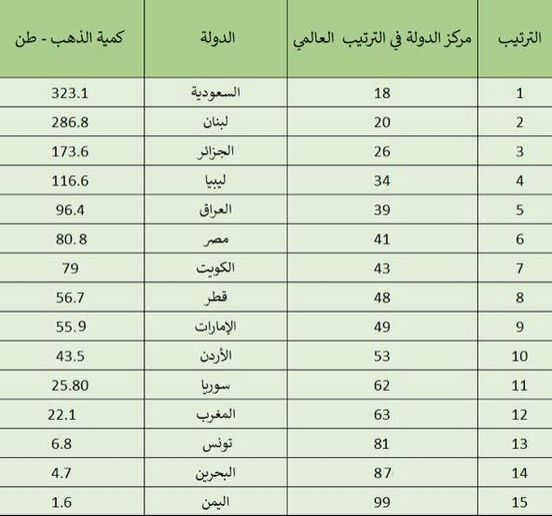 | الترتيب | مركز الدولة في الترتيب العالمي | الدولة | كمية الذهب - طن |
|---|---|---|---|
| 1 | 18 | السعودية | 323.1 |
| 2 | 20 | لبنان | 286.8 |
| 3 | 26 | الجزائر | 173.6 |
| 4 | 34 | ليبيا | 116.6 |
| 5 | 39 | العراق | 96.4 |
| 6 | 41 | مصر | 80.8 |
| 7 | 43 | الكويت | 79 |
| 8 | 48 | قطر | 56.7 |
| 9 | 49 | الإمارات | 55.9 |
| 10 | 53 | الأردن | 43.5 |
| 11 | 62 | سوريا | 25.80 |
| 12 | 63 | المغرب | 22.1 |
| 13 | 81 | تونس | 6.8 |
| 14 | 87 | البحرين | 4.7 |
| 15 | 99 | اليمن | 1.6 |